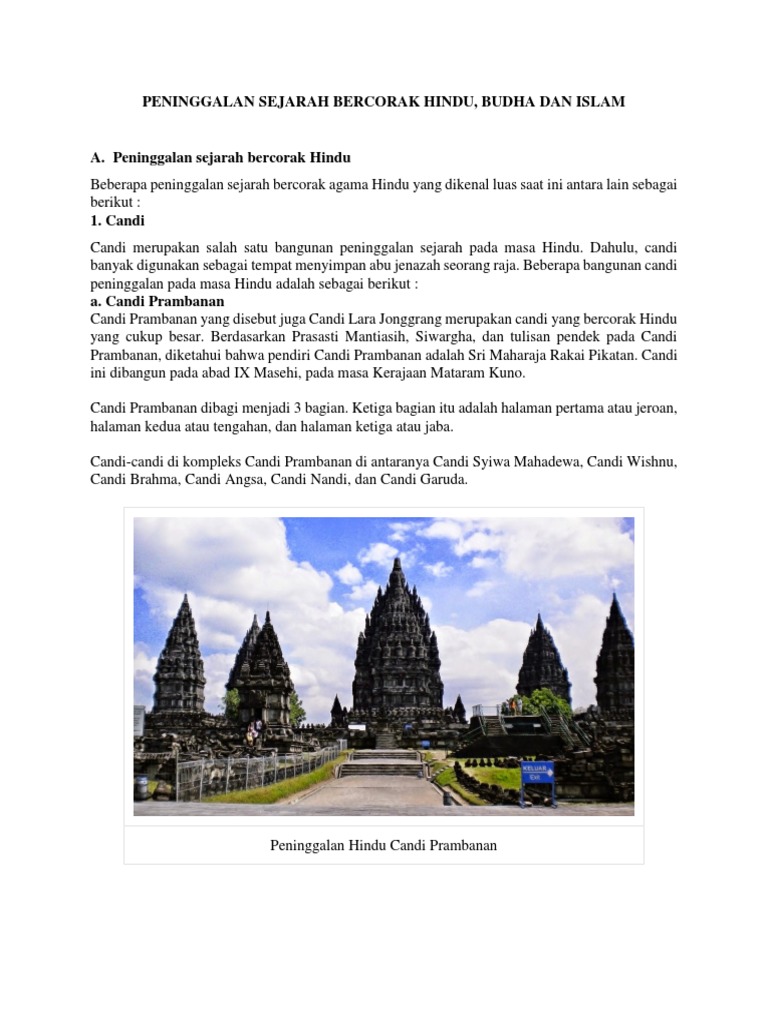 PENINGGALAN SEJARAH BERCORAK HINDU, BUDHA DAN ISLAM

A. Peninggalan sejarah bercorak Hindu

Beberapa peninggalan sejarah bercorak agama Hindu yang dikenal luas saat ini antara lain sebagai berikut :

1. Candi

Candi merupakan salah satu bangunan peninggalan sejarah pada masa Hindu. Dahulu, candi banyak digunakan sebagai tempat menyimpan abu jenazah seorang raja. Beberapa bangunan candi peninggalan pada masa Hindu adalah sebagai berikut :

a. Candi Prambanan

Candi Prambanan yang disebut juga Candi Lara Jonggrang merupakan candi yang bercorak Hindu yang cukup besar. Berdasarkan Prasasti Mantiasih, Siwargha, dan tulisan pendek pada Candi Prambanan, diketahui bahwa pendiri Candi Prambanan adalah Sri Maharaja Rakai Pikatan. Candi ini dibangun pada abad IX Masehi, pada masa Kerajaan Mataram Kuno.

Candi Prambanan dibagi menjadi 3 bagian. Ketiga bagian itu adalah halaman pertama atau jeroan, halaman kedua atau tengahan, dan halaman ketiga atau jaba.

Candi-candi di kompleks Candi Prambanan di antaranya Candi Syiwa Mahadewa, Candi Wishnu, Candi Brahma, Candi Angsa, Candi Nandi, dan Candi Garuda.

KELUAR
Exit

Peninggalan Hindu Candi Prambanan